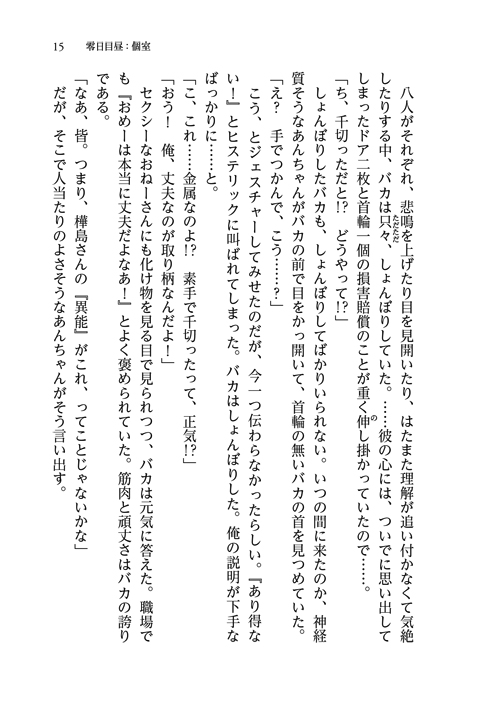 15　零日目昼：個室

八人がそれぞれ、悲鳴を上げたり目を見開いたり、はたまた理解が追い付かなくて気絶したりする中、バカは只々、しょんぼりしていた。……彼の心には、ついでに思い出してしまったドア二枚と首輪一個の損害賠償のことが重く伸し掛かっていたので……。

「ち、千切っただと⁉　どうやって⁉」

しょんぼりしたバカも、しょんぼりしてばかりいられない。いつの間に来たのか、神経質そうなあんちゃんがバカの前で目をかっ開いて、首輪の無いバカの首を見つめていた。

「え？　手でつかんで、こう……？」

こう、とジェスチャーしてみせたのだが、今一つ伝わらなかったらしい。『あり得ない！』とヒステリックに叫ばれてしまった。バカはしょんぼりした。俺の説明が下手なばっかりに……と。

「こ、これ……金属なのよ⁉　素手で千切ったって、正気⁉」

「おう！　俺、丈夫なのが取り柄なんだよ！」

セクシーなおねーさんにも化け物を見る目で見られつつ、バカは元気に答えた。職場でも『おめーは本当に丈夫だよなあ！』とよく褒められていた。筋肉と頑丈さはバカの誇りである。

「なあ、皆。つまり、樺島さんの『異能』がこれ、ってことじゃないかな」

だが、そこで人当たりのよさそうなあんちゃんがそう言い出す。